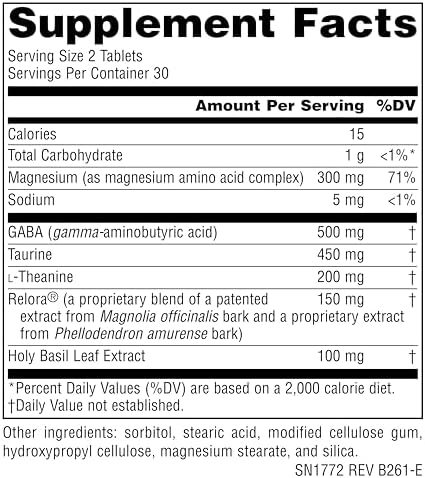 Supplement Facts

Serving Size 2 Tablets
Servings Per Container 30

| | Amount Per Serving | %DV |
|---|---|---|
| Calories | 15 | |
| Total Carbohydrate | 1 g | <1%* |
| Magnesium (as magnesium amino acid complex) | 300 mg | 71% |
| Sodium | 5 mg | <1% |
| GABA (gamma-aminobutyric acid) | 500 mg | † |
| Taurine | 450 mg | † |
| L-Theanine | 200 mg | † |
| Relora® (a proprietary blend of a patented extract from Magnolia officinalis bark and a proprietary extract from Phellodendron amurense bark) | 150 mg | † |
| Holy Basil Leaf Extract | 100 mg | † |

*Percent Daily Values (%DV) are based on a 2,000 calorie diet.
†Daily Value not established.

Other ingredients: sorbitol, stearic acid, modified cellulose gum, hydroxypropyl cellulose, magnesium stearate, and silica.

SN1772 REV B261-E